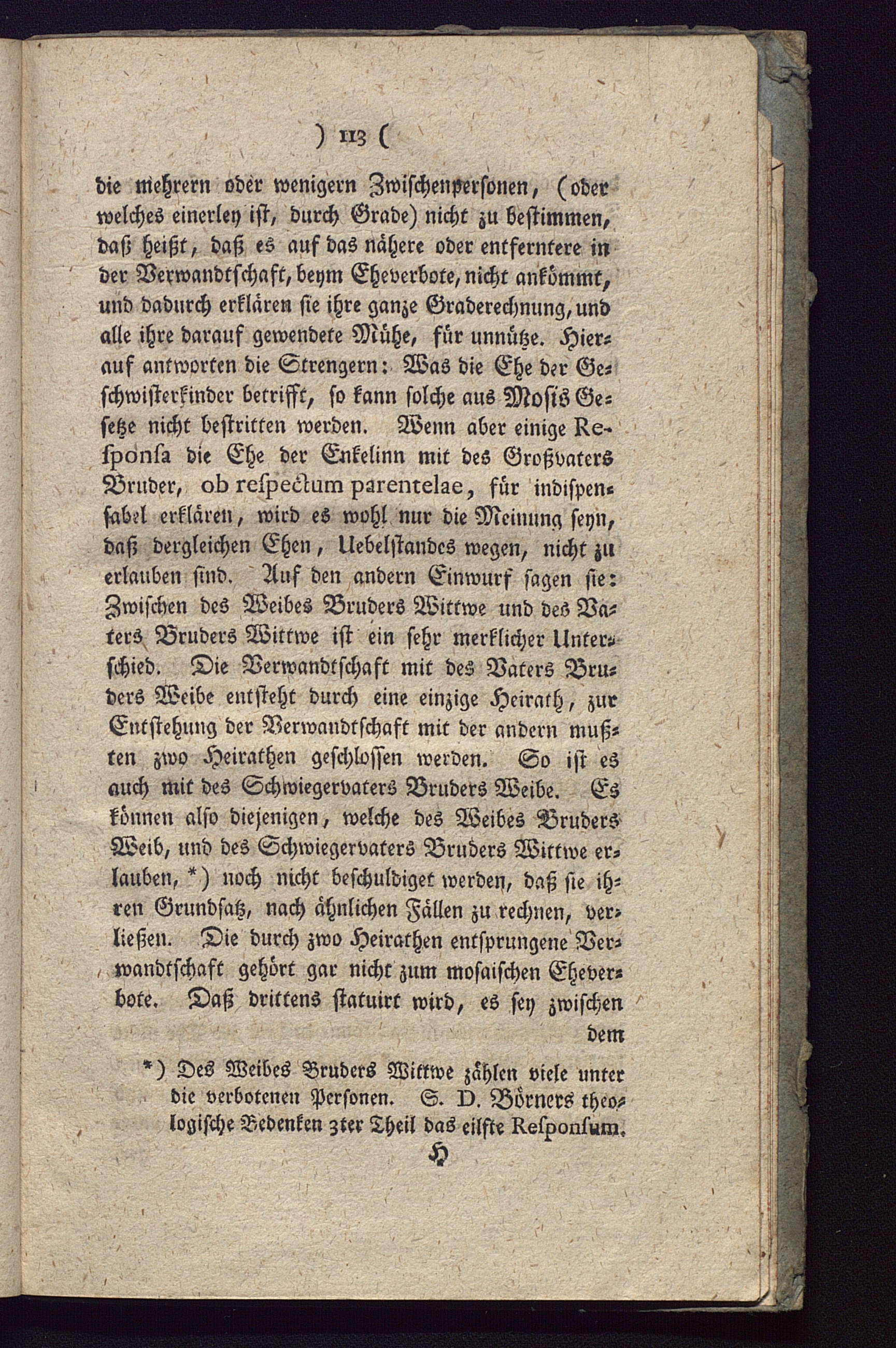 ) 113 (

die mehrern oder wenigern Zwischenpersonen, (oder welches einerley ist, durch Grade) nicht zu bestimmen, daß heißt, daß es auf das nähere oder entferntere in der Verwandtschaft, beym Eheverbote, nicht ankömmt, und dadurch erklären sie ihre ganze Graderechnung, und alle ihre darauf gewendete Mühe, für unnütze. Hierauf antworten die Strengern: Was die Ehe der Geschwisterkinder betrifft, so kann solche aus Mosis Gesetze nicht bestritten werden. Wenn aber einige Responsa die Ehe der Enkelinn mit des Großvaters Bruder, ob respectum parentelae, für indispensabel erklären, wird es wohl nur die Meinung seyn, daß dergleichen Ehen, Uebelstandes wegen, nicht zu erlauben sind. Auf den andern Einwurf sagen sie: Zwischen des Weibes Bruders Wittwe und des Vaters Bruders Wittwe ist ein sehr merklicher Unterschied. Die Verwandtschaft mit des Vaters Bruders Weibe entsteht durch eine einzige Heirath, zur Entstehung der Verwandtschaft mit der andern mußten zwo Heirathen geschlossen werden. So ist es auch mit des Schwiegervaters Bruders Weibe. Es können also diejenigen, welche des Weibes Bruders Weib, und des Schwiegervaters Bruders Wittwe erlauben, *) noch nicht beschuldiget werden, daß sie ihren Grundsatz, nach ähnlichen Fällen zu rechnen, verließen. Die durch zwo Heirathen entsprungene Verwandtschaft gehört gar nicht zum mosaischen Eheverbote. Daß drittens statuirt wird, es sey zwischen dem

*) Des Weibes Bruders Wittwe zählen viele unter die verbotenen Personen. S. D. Börners theologische Bedenken 3ter Theil das eilfte Responsum.

H